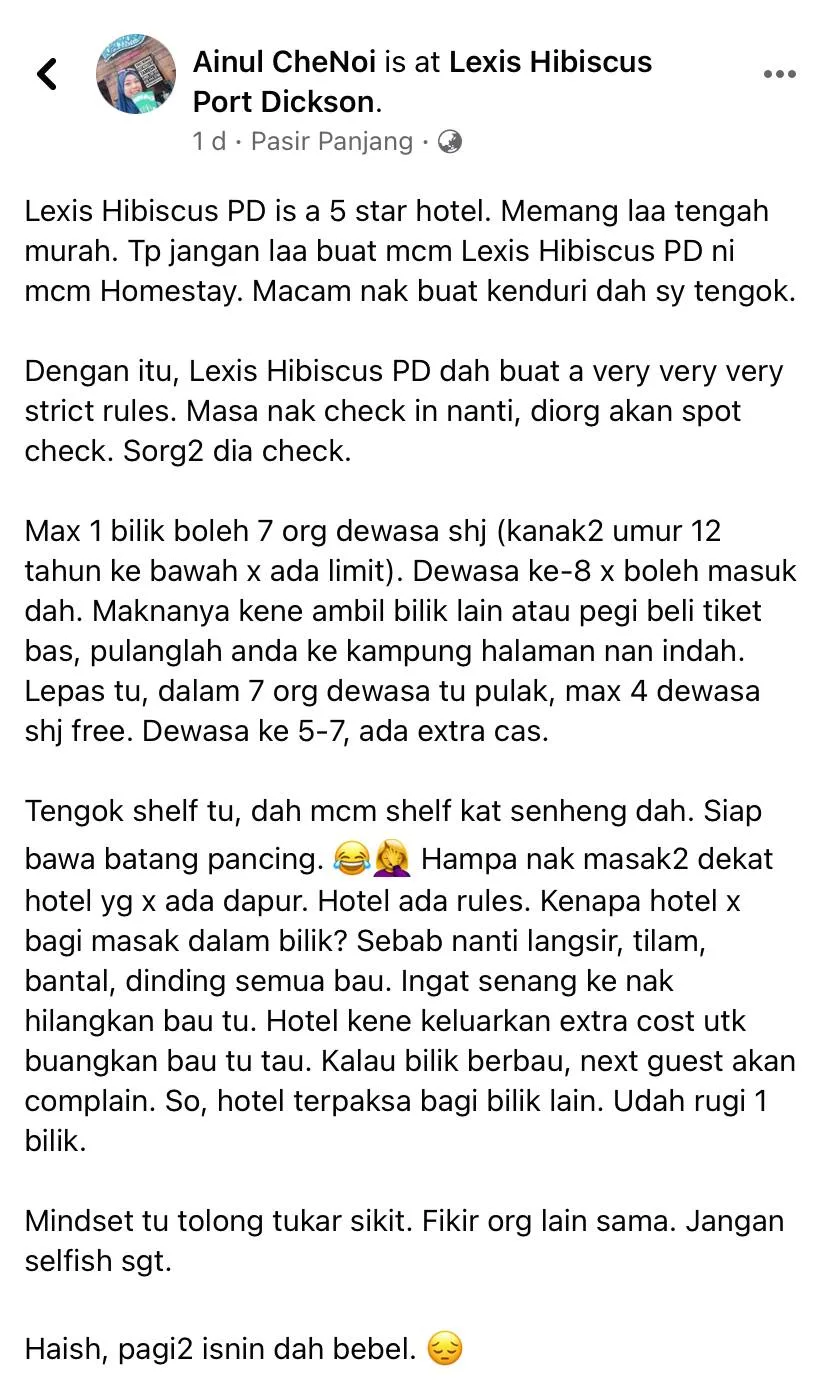 Ainul CheNoi is at Lexis Hibiscus Port Dickson.
1 d · Pasir Panjang ·

Lexis Hibiscus PD is a 5 star hotel. Memang laa tengah murah. Tp jangan laa buat mcm Lexis Hibiscus PD ni mcm Homestay. Macam nak buat kenduri dah sy tengok.

Dengan itu, Lexis Hibiscus PD dah buat a very very very strict rules. Masa nak check in nanti, diorg akan spot check. Sorg2 dia check.

Max 1 bilik boleh 7 org dewasa shj (kanak2 umur 12 tahun ke bawah x ada limit). Dewasa ke-8 x boleh masuk dah. Maknanya kene ambil bilik lain atau pegi beli tiket bas, pulanglah anda ke kampung halaman nan indah. Lepas tu, dalam 7 org dewasa tu pulak, max 4 dewasa shj free. Dewasa ke 5-7, ada extra cas.

Tengok shelf tu, dah mcm shelf kat senheng dah. Siap bawa batang pancing. 😂🤦‍♀️ Hampa nak masak2 dekat hotel yg x ada dapur. Hotel ada rules. Kenapa hotel x bagi masak dalam bilik? Sebab nanti langsir, tilam, bantal, dinding semua bau. Ingat senang ke nak hilangkan bau tu. Hotel kene keluarkan extra cost utk buangkan bau tu tau. Kalau bilik berbau, next guest akan complain. So, hotel terpaksa bagi bilik lain. Udah rugi 1 bilik.

Mindset tu tolong tukar sikit. Fikir org lain sama. Jangan selfish sgt.

Haish, pagi2 isnin dah bebel. 😔